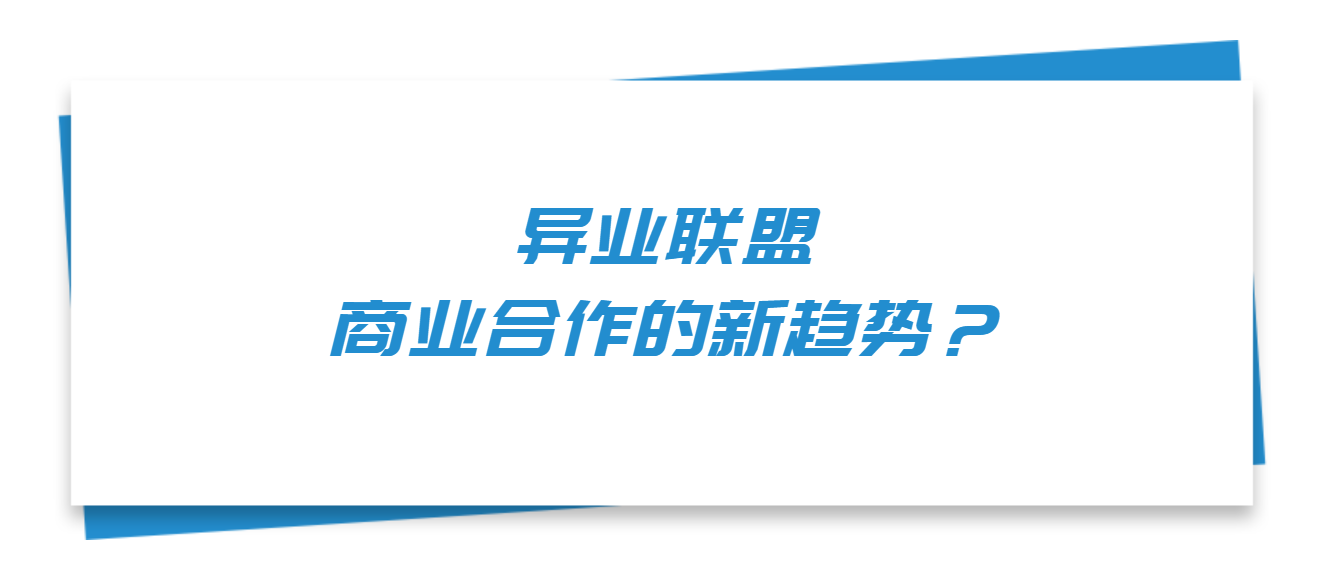 异业联盟
商业合作的新趋势？